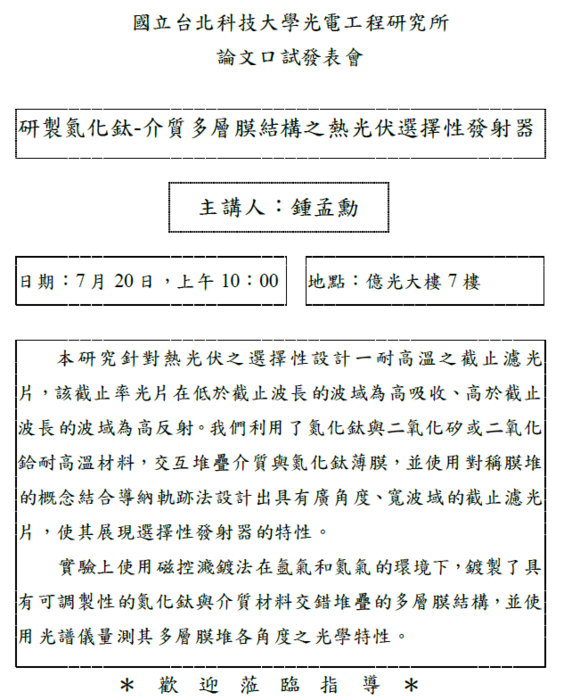 國立台北科技大學光電工程研究所
論文口試發表會

研製氮化鈦-介質多層膜結構之熱光伏選擇性發射器

主講人：鍾孟勳

日期：7月 20日，上午 10：00

地點：億光大樓 7 樓

本研究針對熱光伏之選擇性設計一耐高溫之截止濾光片，該截止率光片在低於截止波長的波域為高吸收、高於截止波長的波域為高反射。我們利用了氮化鈦與二氧化矽或二氧化鉿耐高溫材料，交互堆疊介質與氮化鈦薄膜，並使用對稱膜堆的概念結合導納軌跡法設計出具有廣角度、寬波域的截止濾光片，使其展現選擇性發射器的特性。

實驗上使用磁控濺鍍法在氬氣和氮氣的環境下，鍍製了具有可調製性的氮化鈦與介質材料交錯堆疊的多層膜結構，並使用光譜儀量測其多層膜堆各角度之光學特性。

＊ 歡 迎 蒞 臨 指 導 ＊